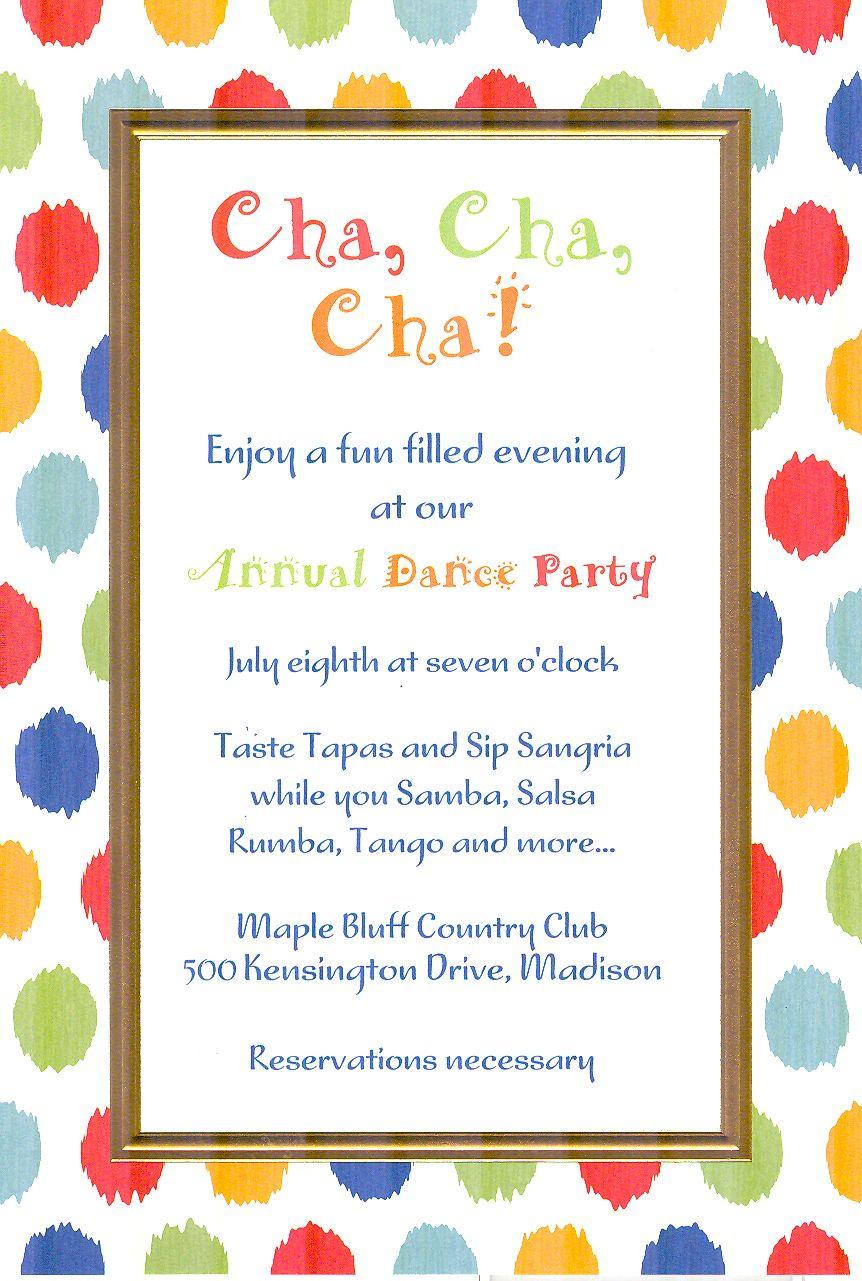 Cha, Cha, Cha!

Enjoy a fun filled evening at our

Annual Dance Party

July eighth at seven o'clock

Taste Tapas and Sip Sangria while you Samba, Salsa Rumba, Tango and more...

Maple Bluff Country Club
500 Kensington Drive, Madison

Reservations necessary